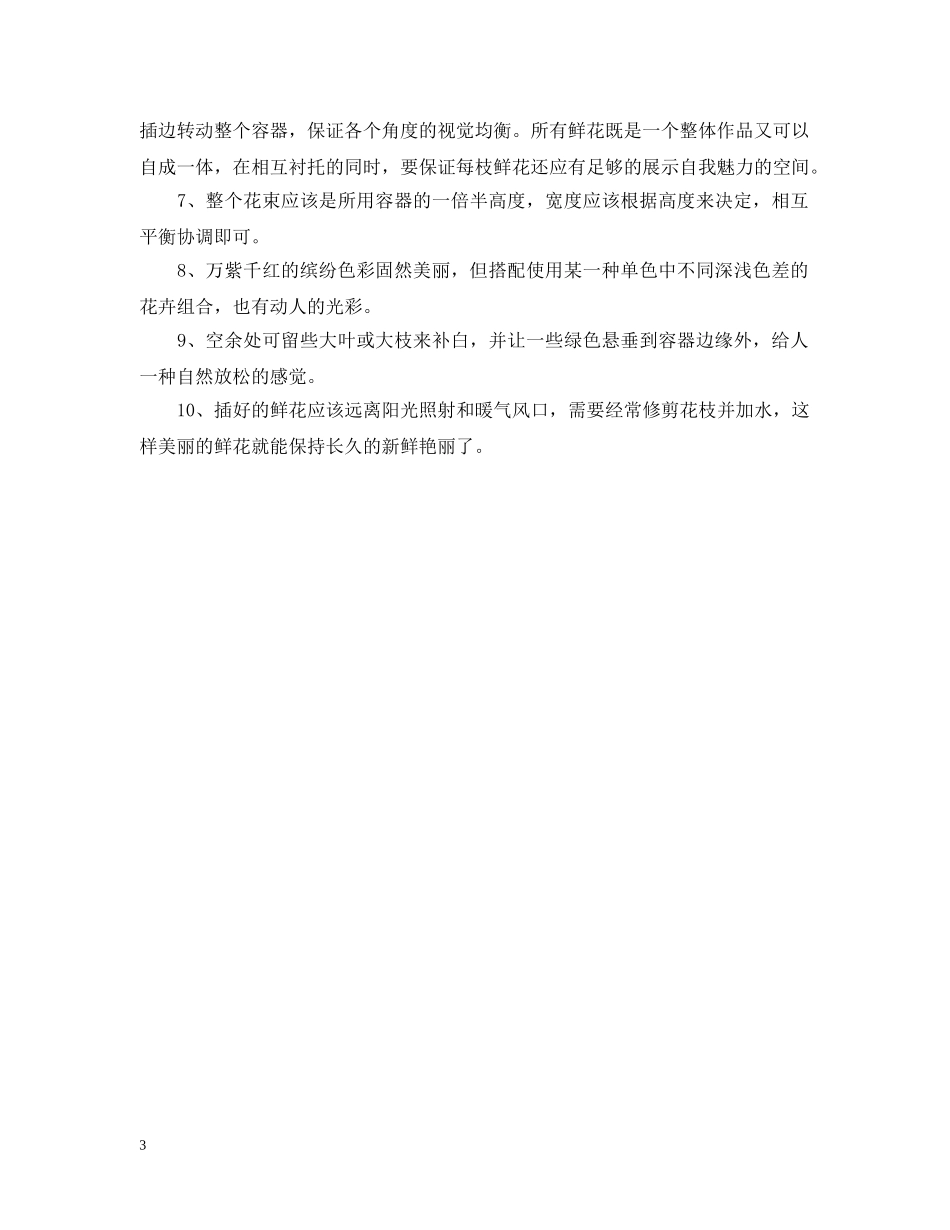 插边转动整个容器，保证各个角度的视觉均衡。所有鲜花既是一个整体作品又可以自成一体，在相互衬托的同时，要保证每枝鲜花还应有足够的展示自我魅力的空间。

7、整个花束应该是所用容器的一倍半高度，宽度应该根据高度来决定，相互平衡协调即可。

8、万紫千红的缤纷色彩固然美丽，但搭配使用某一种单色中不同深浅色差的花卉组合，也有动人的光彩。

9、空余处可留些大叶或大枝来补白，并让一些绿色悬垂到容器边缘外，给人一种自然放松的感觉。

10、插好的鲜花应该远离阳光照射和暖气风口，需要经常修剪花枝并加水，这样美丽的鲜花就能保持长久的新鲜艳丽了。

3